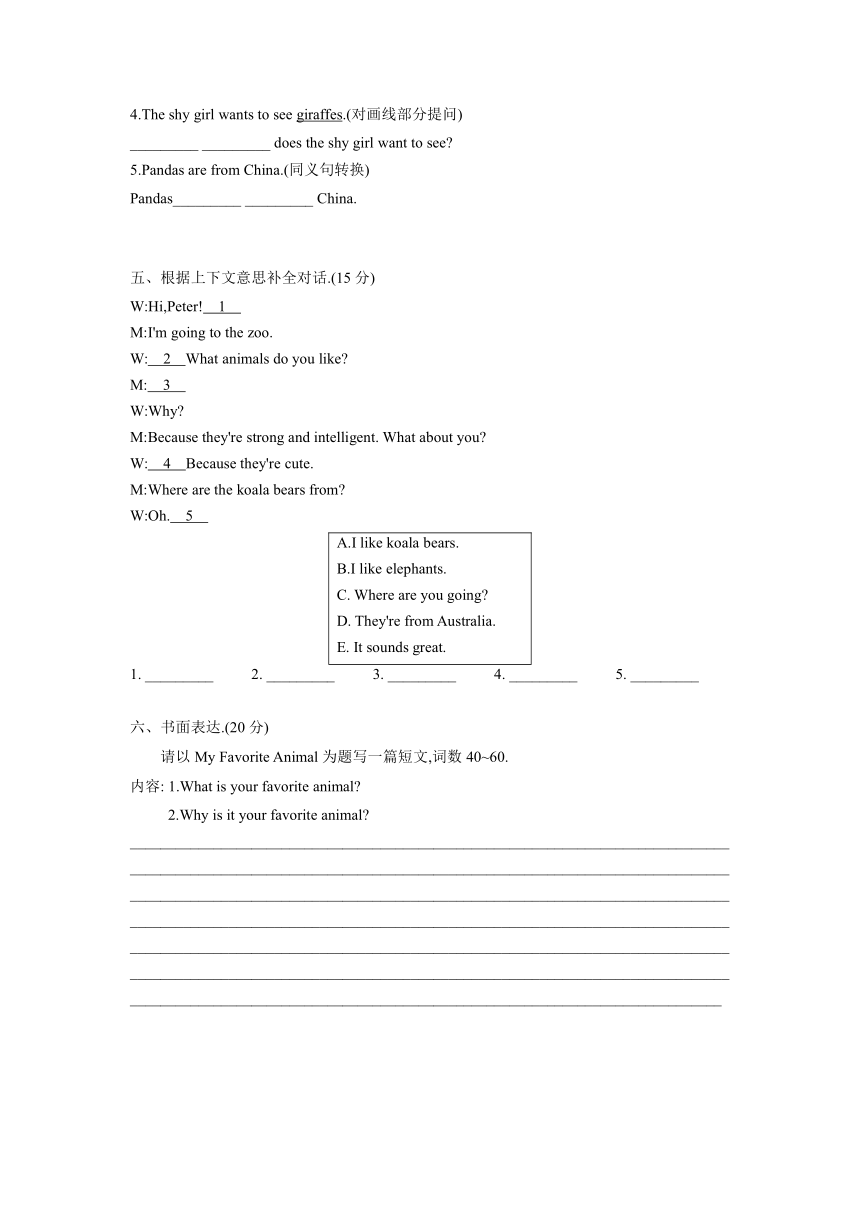 4.The shy girl wants to see giraffes.(对画线部分提问)
_________ _________ does the shy girl want to see?
5.Pandas are from China.(同义句转换)
Pandas_________ _________ China.

五、根据上下文意思补全对话.(15 分)
W:Hi,Peter!__1__
M:I'm going to the zoo.
W:__2__What animals do you like?
M:__3__
W:Why?
M:Because they're strong and intelligent. What about you?
W:__4__Because they're cute.
M:Where are the koala bears from?
W:Oh.__5__

A.I like koala bears.
B.I like elephants.
C. Where are you going?
D. They're from Australia.
E. It sounds great.

1. _________ 2. _________ 3. _________ 4. _________ 5. _________

六、书面表达.(20 分)
请以 My Favorite Animal 为题写一篇短文,词数 40~60.
内容: 1.What is your favorite animal?
2.Why is it your favorite animal?